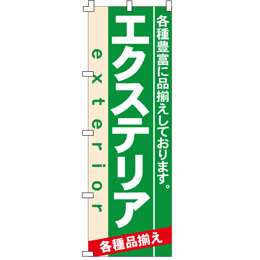 各種豊富に品揃えしております。

エクステリア

exterior

各種品揃え